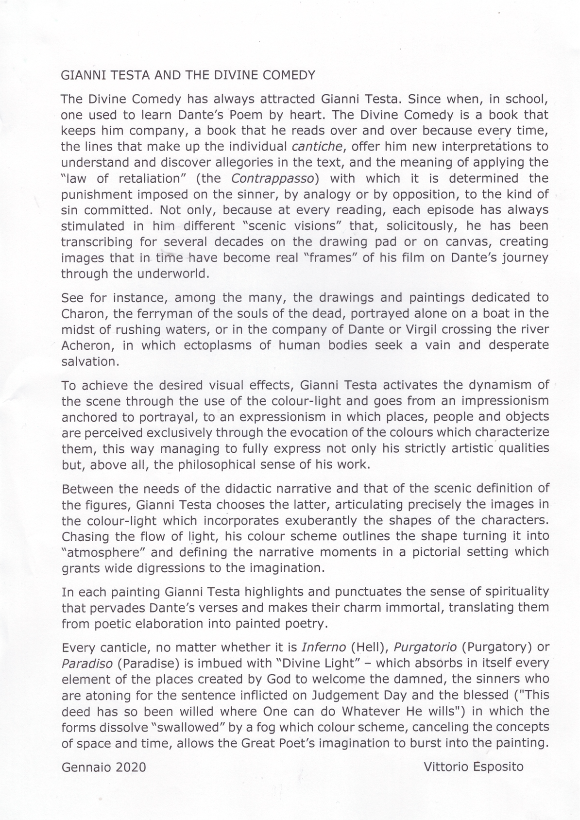 GIANNI TESTA AND THE DIVINE COMEDY

The Divine Comedy has always attracted Gianni Testa. Since when, in school, one used to learn Dante's Poem by heart. The Divine Comedy is a book that keeps him company, a book that he reads over and over because every time, the lines that make up the individual cantiche, offer him new interpretations to understand and discover allegories in the text, and the meaning of applying the "law of retaliation" (the Contrappasso) with which it is determined the punishment imposed on the sinner, by analogy or by opposition, to the kind of sin committed. Not only, because at every reading, each episode has always stimulated in him different "scenic visions" that, solicitously, he has been transcribing for several decades on the drawing pad or on canvas, creating images that in time have become real "frames" of his film on Dante's journey through the underworld.

See for instance, among the many, the drawings and paintings dedicated to Charon, the ferryman of the souls of the dead, portrayed alone on a boat in the midst of rushing waters, or in the company of Dante or Virgil crossing the river Acheron, in which ectoplasms of human bodies seek a vain and desperate salvation.

To achieve the desired visual effects, Gianni Testa activates the dynamism of the scene through the use of the colour-light and goes from an impressionism anchored to portrayal, to an expressionism in which places, people and objects are perceived exclusively through the evocation of the colours which characterize them, this way managing to fully express not only his strictly artistic qualities but, above all, the philosophical sense of his work.

Between the needs of the didactic narrative and that of the scenic definition of the figures, Gianni Testa chooses the latter, articulating precisely the images in the colour-light which incorporates exuberantly the shapes of the characters. Chasing the flow of light, his colour scheme outlines the shape turning it into "atmosphere" and defining the narrative moments in a pictorial setting which grants wide digressions to the imagination.

In each painting Gianni Testa highlights and punctuates the sense of spirituality that pervades Dante's verses and makes their charm immortal, translating them from poetic elaboration into painted poetry.

Every canticle, no matter whether it is Inferno (Hell), Purgatorio (Purgatory) or Paradiso (Paradise) is imbued with "Divine Light" – which absorbs in itself every element of the places created by God to welcome the damned, the sinners who are atoning for the sentence inflicted on Judgement Day and the blessed ("This deed has so been willed where One can do Whatever He wills") in which the forms dissolve "swallowed" by a fog which colour scheme, canceling the concepts of space and time, allows the Great Poet's imagination to burst into the painting.

Gennaio 2020 Vittorio Esposito